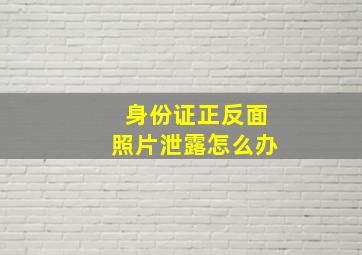 身份证正反面
照片泄露怎么办